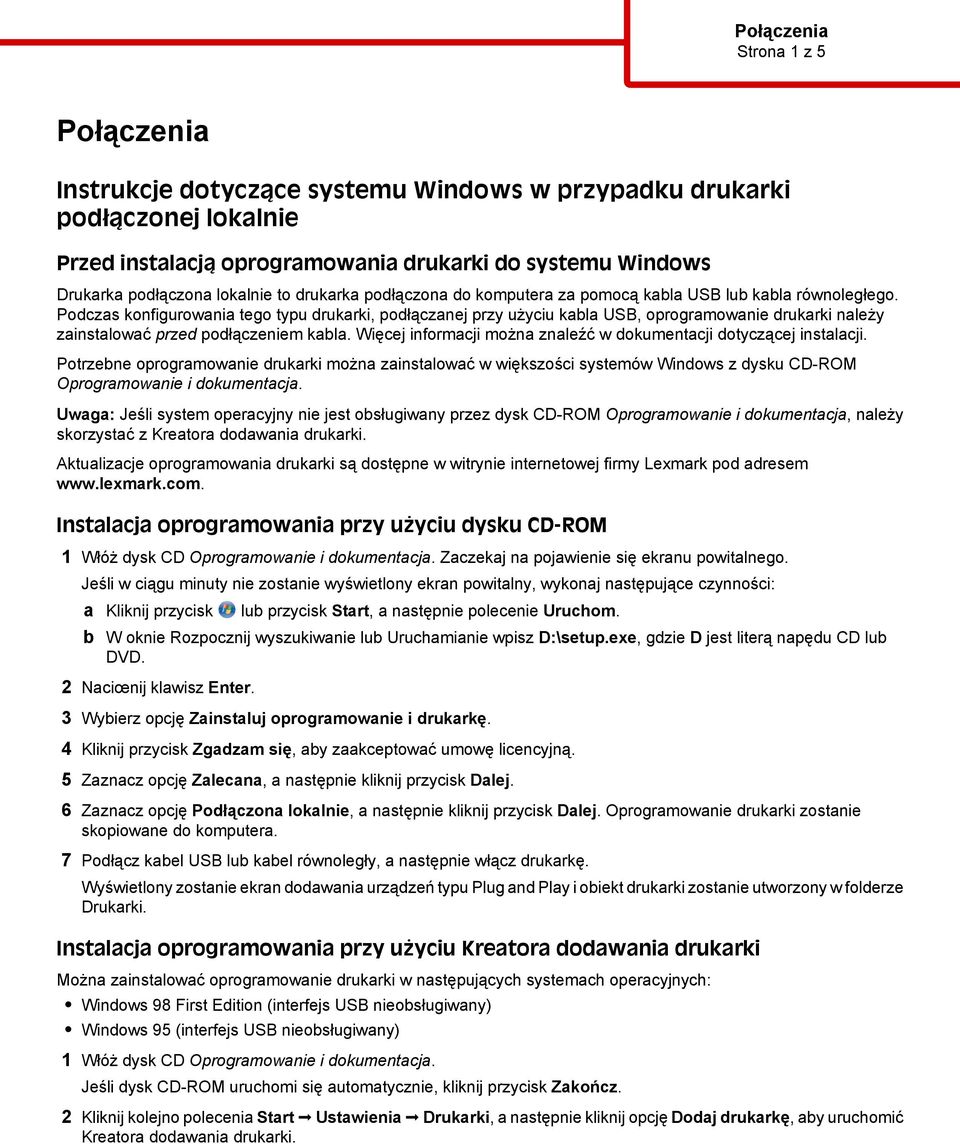 Połączenia
Strona 1 z 5

Połączenia

Instrukcje dotyczące systemu Windows w przypadku drukarki podłączonej lokalnie

Przed instalacją oprogramowania drukarki do systemu Windows

Drukarka podłączona lokalnie to drukarka podłączona do komputera za pomocą kabla USB lub kabla równoległego. Podczas konfigurowania tego typu drukarki, podłączanej przy użyciu kabla USB, oprogramowanie drukarki należy zainstalować przed podłączeniem kabla. Więcej informacji można znaleźć w dokumentacji dotyczącej instalacji.

Potrzebne oprogramowanie drukarki można zainstalować w większości systemów Windows z dysku CD-ROM Oprogramowanie i dokumentacja.

Uwaga: Jeśli system operacyjny nie jest obsługiwany przez dysk CD-ROM Oprogramowanie i dokumentacja, należy skorzystać z Kreatora dodawania drukarki.

Aktualizacje oprogramowania drukarki są dostępne w witrynie internetowej firmy Lexmark pod adresem www.lexmark.com.

Instalacja oprogramowania przy użyciu dysku CD-ROM

1 Włóż dysk CD Oprogramowanie i dokumentacja. Zaczekaj na pojawienie się ekranu powitalnego.

Jeśli w ciągu minuty nie zostanie wyświetlony ekran powitalny, wykonaj następujące czynności:

a Kliknij przycisk lub przycisk Start, a następnie polecenie Uruchom.

b W oknie Rozpocznij wyszukiwanie lub Uruchamianie wpisz D:\setup.exe, gdzie D jest literą napędu CD lub DVD.

2 Naciœnij klawisz Enter.

3 Wybierz opcję Zainstaluj oprogramowanie i drukarkę.

4 Kliknij przycisk Zgadzam się, aby zaakceptować umowę licencyjną.

5 Zaznacz opcję Zalecana, a następnie kliknij przycisk Dalej.

6 Zaznacz opcję Podłączona lokalnie, a następnie kliknij przycisk Dalej. Oprogramowanie drukarki zostanie skopiowane do komputera.

7 Podłącz kabel USB lub kabel równoległy, a następnie włącz drukarkę.

Wyświetlony zostanie ekran dodawania urządzeń typu Plug and Play i obiekt drukarki zostanie utworzony w folderze Drukarki.

Instalacja oprogramowania przy użyciu Kreatora dodawania drukarki

Można zainstalować oprogramowanie drukarki w następujących systemach operacyjnych:

• Windows 98 First Edition (interfejs USB nieobsługiwany)
• Windows 95 (interfejs USB nieobsługiwany)

1 Włóż dysk CD Oprogramowanie i dokumentacja.

Jeśli dysk CD-ROM uruchomi się automatycznie, kliknij przycisk Zakończ.

2 Kliknij kolejno polecenia Start ➞ Ustawienia ➞ Drukarki, a następnie kliknij opcję Dodaj drukarkę, aby uruchomić Kreatora dodawania drukarki.